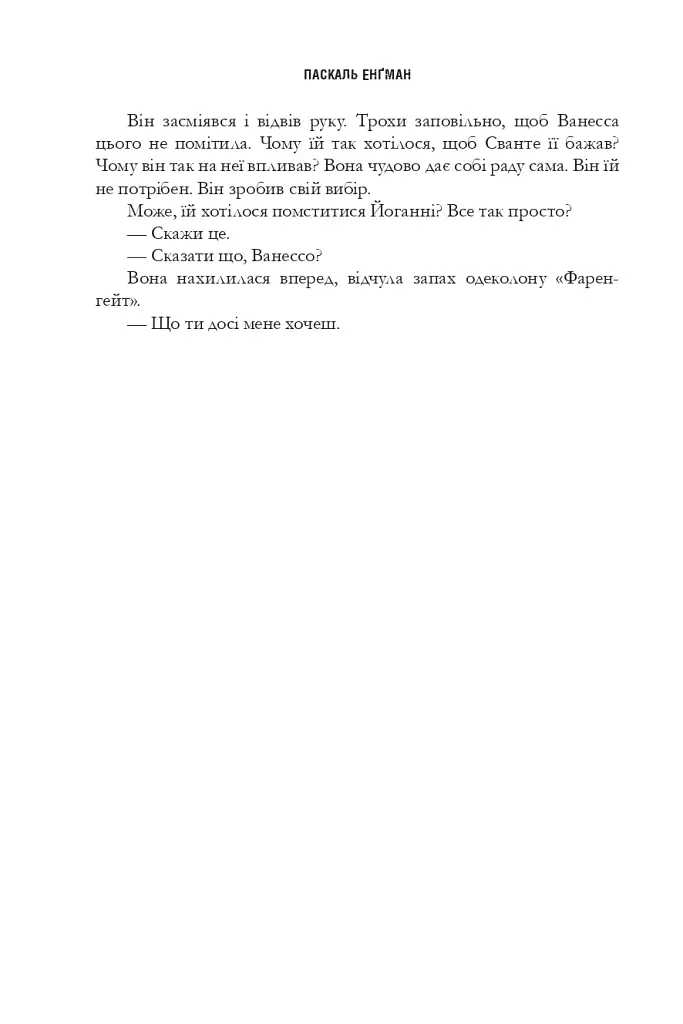 ПАСКАЛЬ ЕНҐМАН

Він засміявся і відвів руку. Трохи заповільно, щоб Ванесса цього не помітила. Чому їй так хотілося, щоб Сванте її бажав? Чому він так на неї впливав? Вона чудово дає собі раду сама. Він їй не потрібен. Він зробив свій вибір.

Може, їй хотілося помститися Йоганні? Все так просто?

— Скажи це.

— Сказати що, Ванессо?

Вона нахилилася вперед, відчула запах одеколону «Фаренгейт».

— Що ти досі мене хочеш.